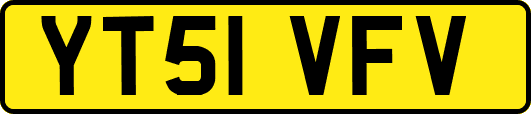 YT51 VFV